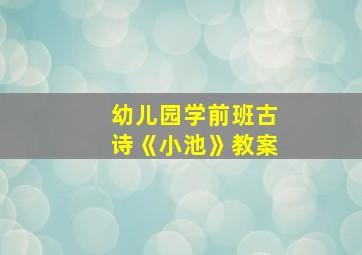 幼儿园学前班古诗《小池》教案